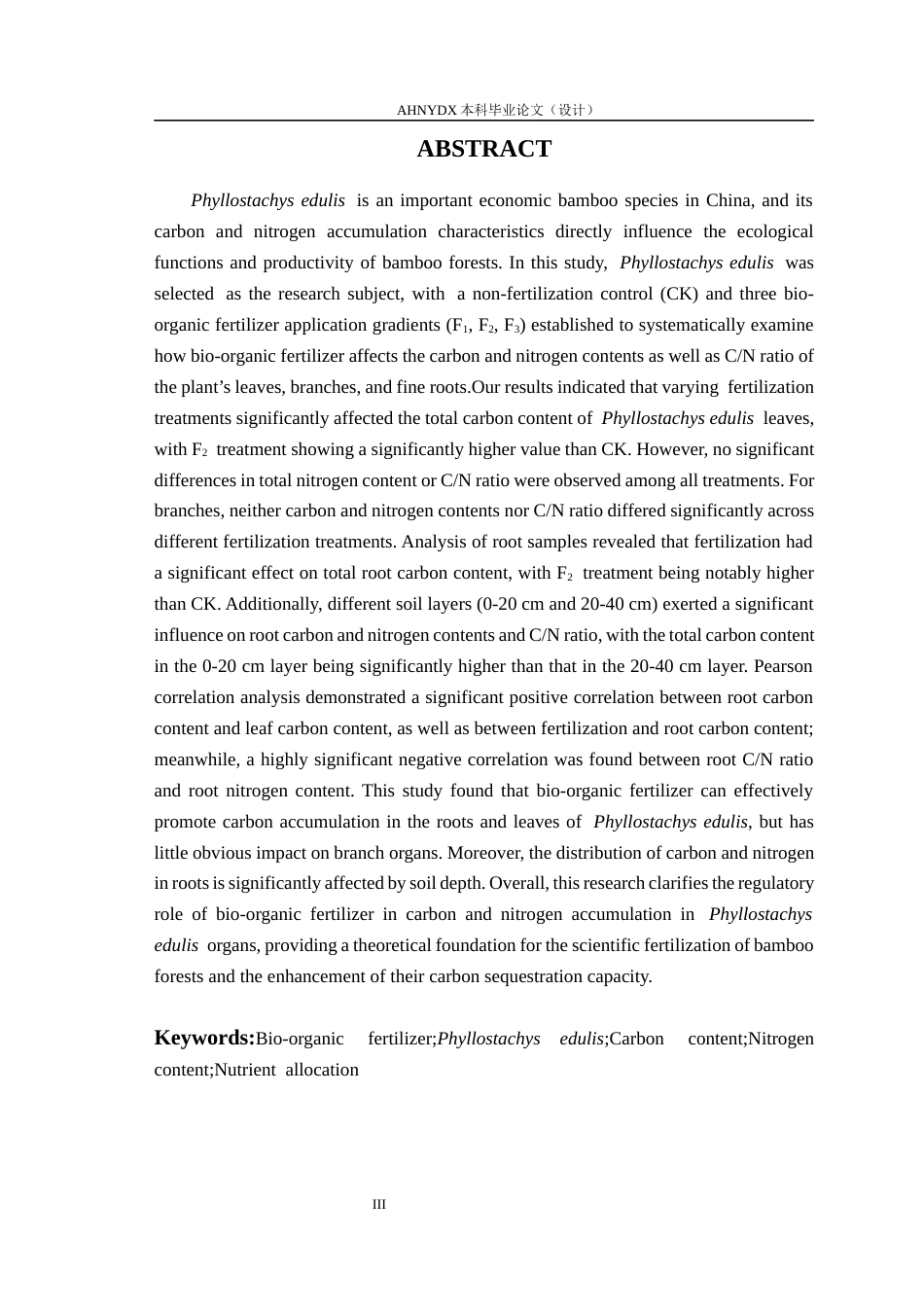 AHNYDX本科毕业论文（设计）

ABSTRACT

Phyllostachys edulis is an important economic bamboo species in China, and its carbon and nitrogen accumulation characteristics directly influence the ecological functions and productivity of bamboo forests. In this study, Phyllostachys edulis was selected as the research subject, with a non-fertilization control (CK) and three bio-organic fertilizer application gradients ($F_1$, $F_2$, $F_3$) established to systematically examine how bio-organic fertilizer affects the carbon and nitrogen contents as well as C/N ratio of the plant's leaves, branches, and fine roots.Our results indicated that varying fertilization treatments significantly affected the total carbon content of Phyllostachys edulis leaves, with $F_2$ treatment showing a significantly higher value than CK. However, no significant differences in total nitrogen content or C/N ratio were observed among all treatments. For branches, neither carbon and nitrogen contents nor C/N ratio differed significantly across different fertilization treatments. Analysis of root samples revealed that fertilization had a significant effect on total root carbon content, with $F_2$ treatment being notably higher than CK. Additionally, different soil layers (0-20 cm and 20-40 cm) exerted a significant influence on root carbon and nitrogen contents and C/N ratio, with the total carbon content in the 0-20 cm layer being significantly higher than that in the 20-40 cm layer. Pearson correlation analysis demonstrated a significant positive correlation between root carbon content and leaf carbon content, as well as between fertilization and root carbon content; meanwhile, a highly significant negative correlation was found between root C/N ratio and root nitrogen content. This study found that bio-organic fertilizer can effectively promote carbon accumulation in the roots and leaves of Phyllostachys edulis, but has little obvious impact on branch organs. Moreover, the distribution of carbon and nitrogen in roots is significantly affected by soil depth. Overall, this research clarifies the regulatory role of bio-organic fertilizer in carbon and nitrogen accumulation in Phyllostachys edulis organs, providing a theoretical foundation for the scientific fertilization of bamboo forests and the enhancement of their carbon sequestration capacity.

Keywords:Bio-organic fertilizer;Phyllostachys edulis;Carbon content;Nitrogen content;Nutrient allocation

III